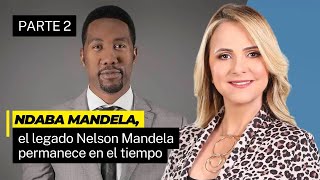 PARTE 2

NDABA MANDELA,

el legado Nelson Mandela permanece en el tiempo